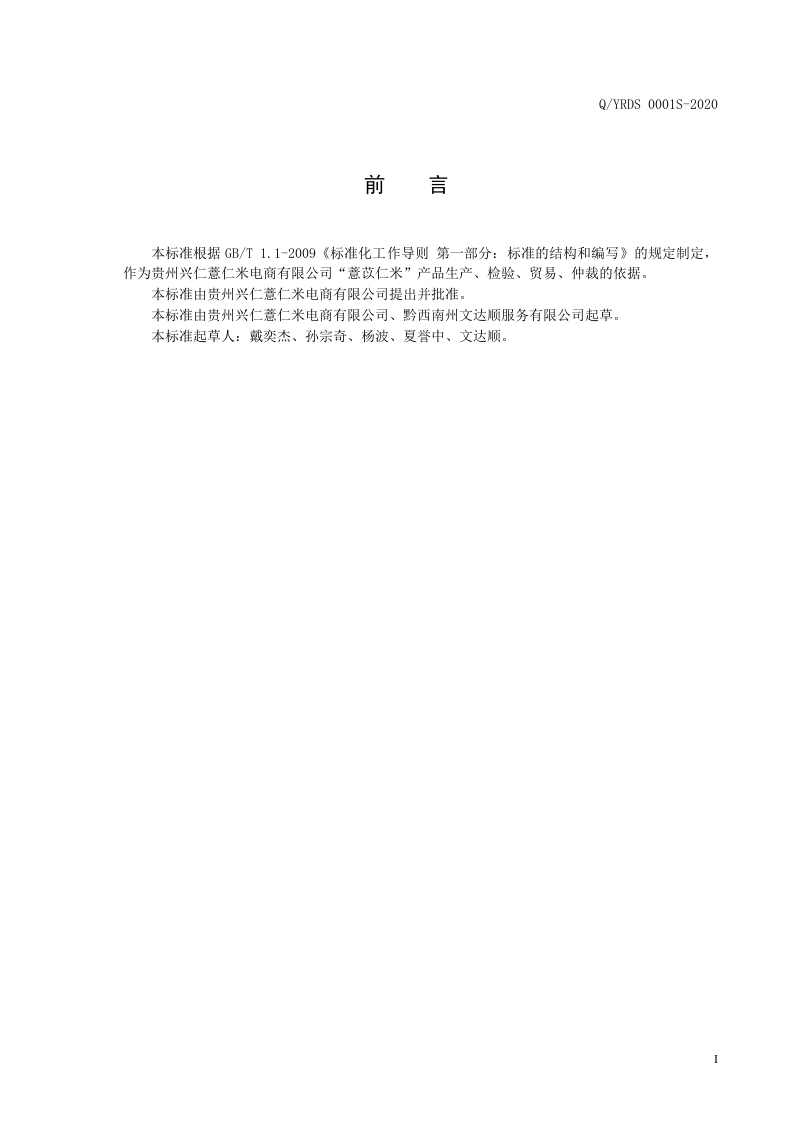 Q/YRDS 0001S-2020

前　言

本标准根据 GB/T 1.1-2009《标准化工作导则 第一部分：标准的结构和编写》的规定制定，作为贵州兴仁薏仁米电商有限公司“薏苡仁米”产品生产、检验、贸易、仲裁的依据。

本标准由贵州兴仁薏仁米电商有限公司提出并批准。

本标准由贵州兴仁薏仁米电商有限公司、黔西南州文达顺服务有限公司起草。

本标准起草人：戴奕杰、孙宗奇、杨波、夏誉中、文达顺。

I